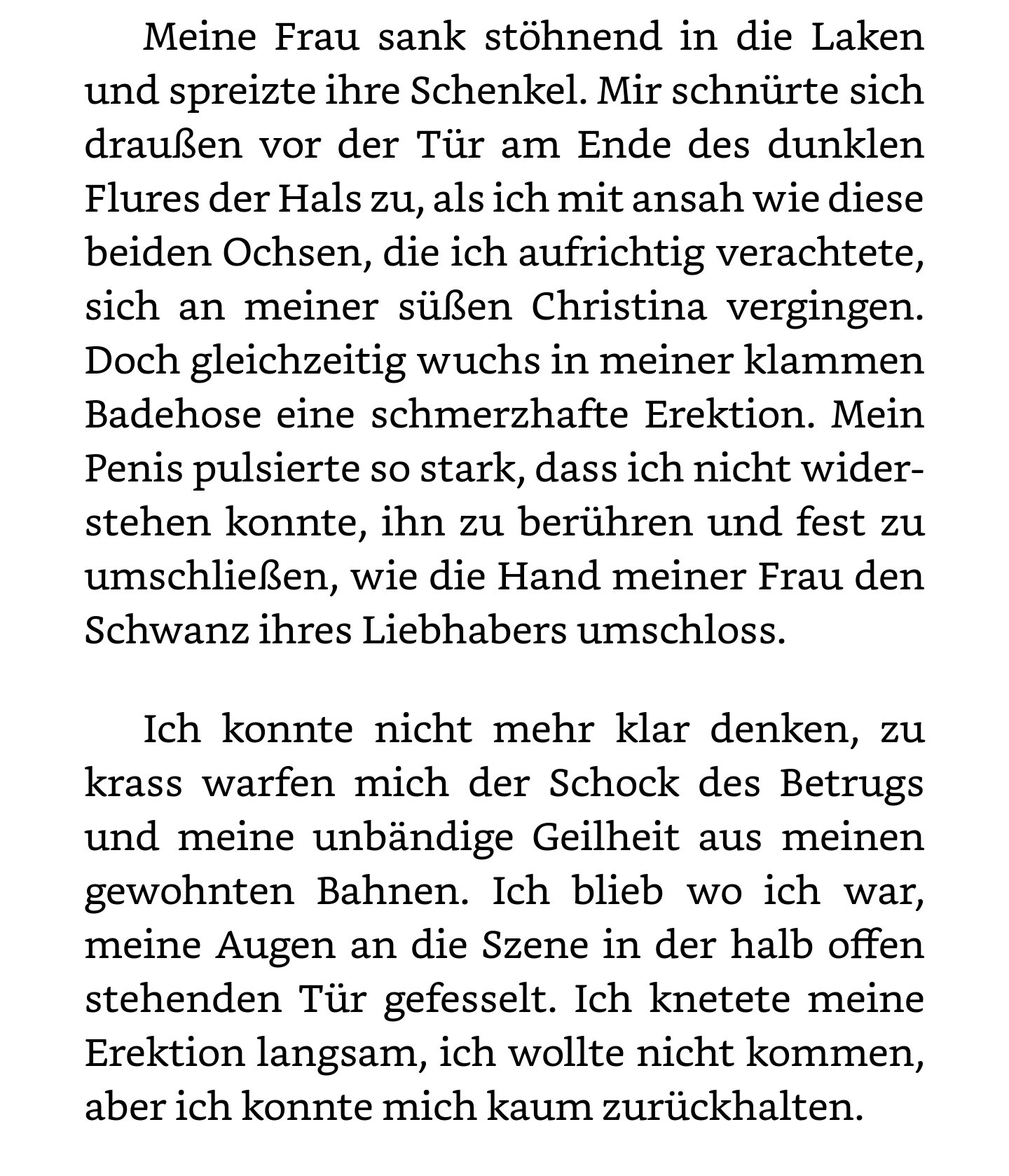 Meine Frau sank stöhnend in die Laken und spreizte ihre Schenkel. Mir schnürte sich draußen vor der Tür am Ende des dunklen Flures der Hals zu, als ich mit ansah wie diese beiden Ochsen, die ich aufrichtig verachtete, sich an meiner süßen Christina vergingen. Doch gleichzeitig wuchs in meiner klammen Badehose eine schmerzhafte Erektion. Mein Penis pulsierte so stark, dass ich nicht widerstehen konnte, ihn zu berühren und fest zu umschließen, wie die Hand meiner Frau den Schwanz ihres Liebhabers umschloss.

Ich konnte nicht mehr klar denken, zu krass warfen mich der Schock des Betrugs und meine unbändige Geilheit aus meinen gewohnten Bahnen. Ich blieb wo ich war, meine Augen an die Szene in der halb offen stehenden Tür gefesselt. Ich knetete meine Erektion langsam, ich wollte nicht kommen, aber ich konnte mich kaum zurückhalten.